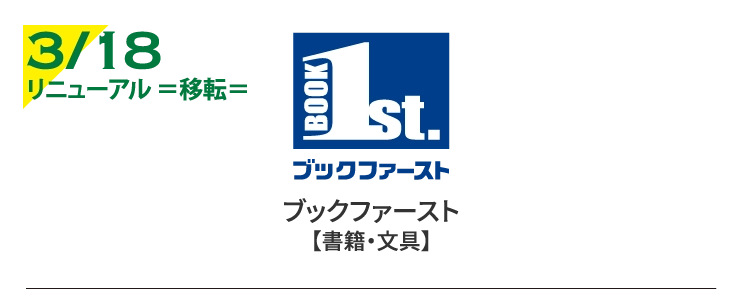 3/18
リニューアル ＝移転＝

BOOK 1st.
ブックファースト

ブックファースト
【書籍・文具】